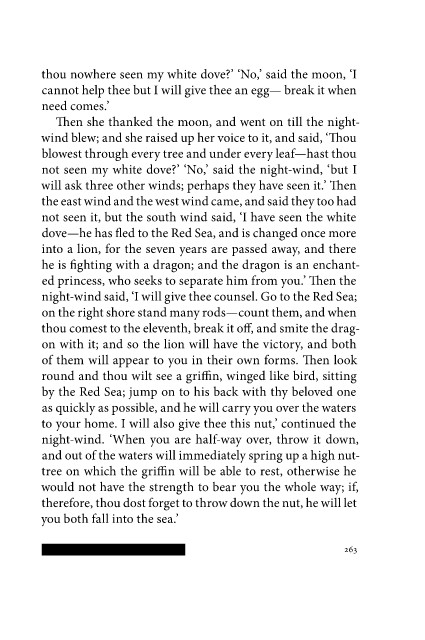 thou nowhere seen my white dove?' 'No,' said the moon, 'I cannot help thee but I will give thee an egg— break it when need comes.'

Then she thanked the moon, and went on till the night-wind blew; and she raised up her voice to it, and said, 'Thou blowest through every tree and under every leaf—hast thou not seen my white dove?' 'No,' said the night-wind, 'but I will ask three other winds; perhaps they have seen it.' Then the east wind and the west wind came, and said they too had not seen it, but the south wind said, 'I have seen the white dove—he has fled to the Red Sea, and is changed once more into a lion, for the seven years are passed away, and there he is fighting with a dragon; and the dragon is an enchanted princess, who seeks to separate him from you.' Then the night-wind said, 'I will give thee counsel. Go to the Red Sea; on the right shore stand many rods—count them, and when thou comest to the eleventh, break it off, and smite the dragon with it; and so the lion will have the victory, and both of them will appear to you in their own forms. Then look round and thou wilt see a griffin, winged like bird, sitting by the Red Sea; jump on to his back with thy beloved one as quickly as possible, and he will carry you over the waters to your home. I will also give thee this nut,' continued the night-wind. 'When you are half-way over, throw it down, and out of the waters will immediately spring up a high nut-tree on which the griffin will be able to rest, otherwise he would not have the strength to bear you the whole way; if, therefore, thou dost forget to throw down the nut, he will let you both fall into the sea.'

263